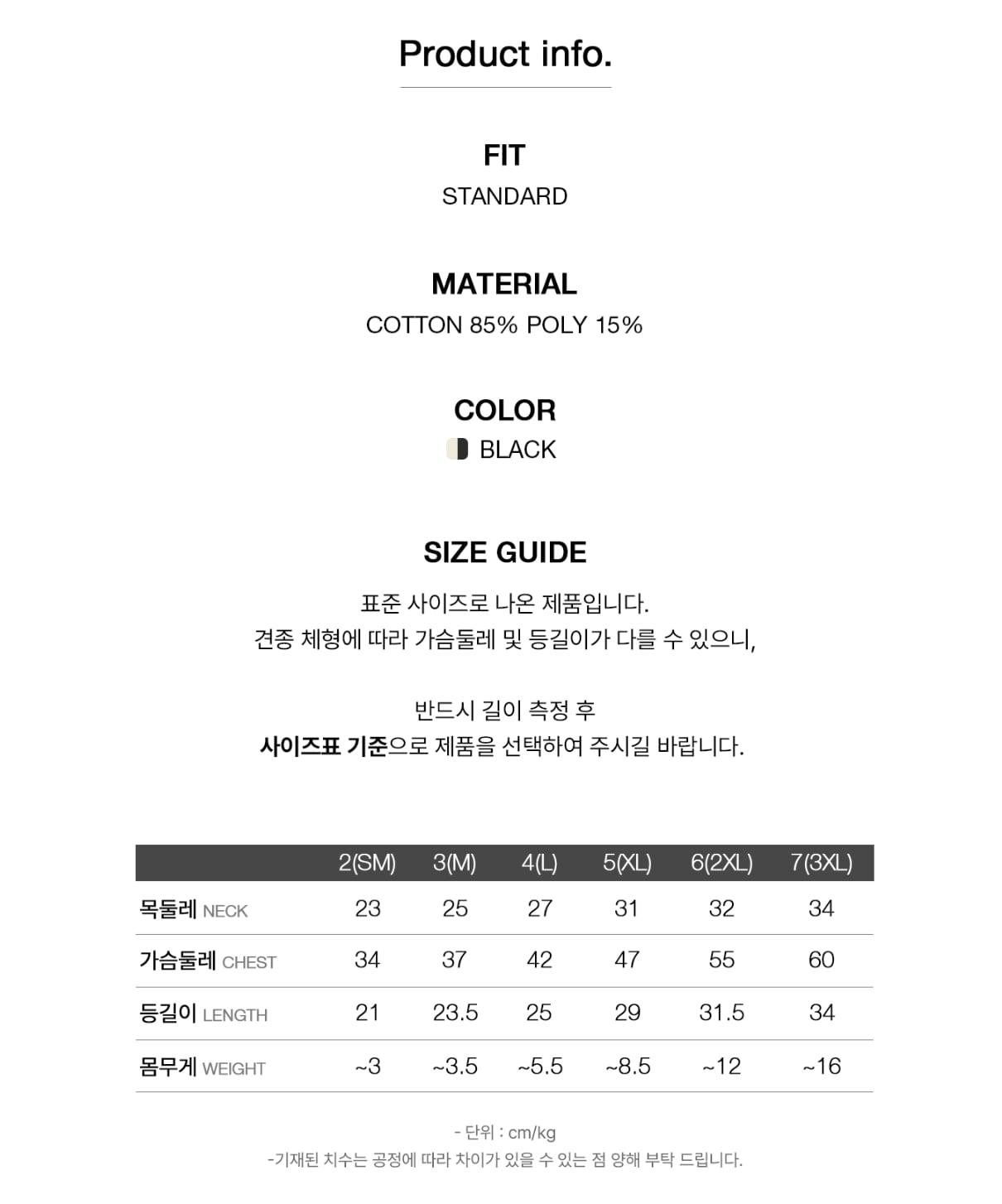 Product info.

FIT
STANDARD

MATERIAL
COTTON 85% POLY 15%

COLOR
BLACK

SIZE GUIDE
표준 사이즈로 나온 제품입니다.
견종 체형에 따라 가슴둘레 및 등길이가 다를 수 있으니,

반드시 길이 측정 후
사이즈표 기준으로 제품을 선택하여 주시길 바랍니다.

| | 2(SM) | 3(M) | 4(L) | 5(XL) | 6(2XL) | 7(3XL) |
|---|---|---|---|---|---|---|
| 목둘레 NECK | 23 | 25 | 27 | 31 | 32 | 34 |
| 가슴둘레 CHEST | 34 | 37 | 42 | 47 | 55 | 60 |
| 등길이 LENGTH | 21 | 23.5 | 25 | 29 | 31.5 | 34 |
| 몸무게 WEIGHT | ~3 | ~3.5 | ~5.5 | ~8.5 | ~12 | ~16 |

- 단위 : cm/kg
-기재된 치수는 공정에 따라 차이가 있을 수 있는 점 양해 부탁 드립니다.